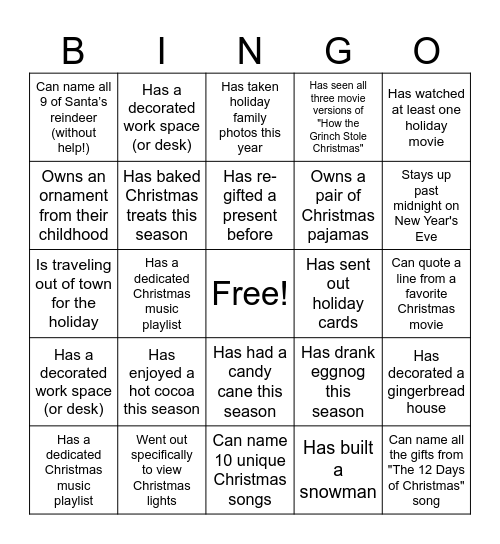 | B | I | N | G | O |
|---|---|---|---|---|
| Can name all 9 of Santa's reindeer (without help!) | Has a decorated work space (or desk) | Has taken holiday family photos this year | Has seen all three movie versions of "How the Grinch Stole Christmas" | Has watched at least one holiday movie |
| Owns an ornament from their childhood | Has baked Christmas treats this season | Has re-gifted a present before | Owns a pair of Christmas pajamas | Stays up past midnight on New Year's Eve |
| Is traveling out of town for the holiday | Has a dedicated Christmas music playlist | Free! | Has sent out holiday cards | Can quote a line from a favorite Christmas movie |
| Has a decorated work space (or desk) | Has enjoyed a hot cocoa this season | Has had a candy cane this season | Has drank eggnog this season | Has decorated a gingerbread house |
| Has a dedicated Christmas music playlist | Went out specifically to view Christmas lights | Can name 10 unique Christmas songs | Has built a snowman | Can name all the gifts from "The 12 Days of Christmas" song |